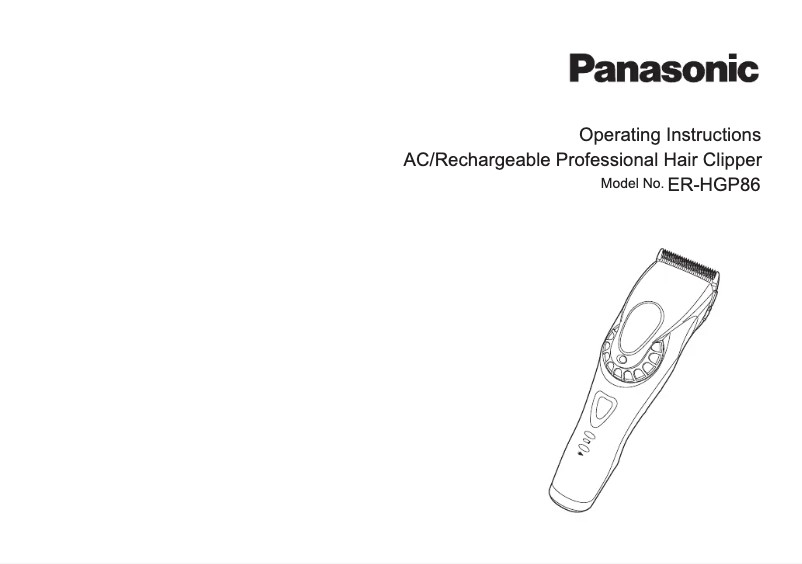 Panasonic

Operating Instructions
AC/Rechargeable Professional Hair Clipper
Model No. ER-HGP86